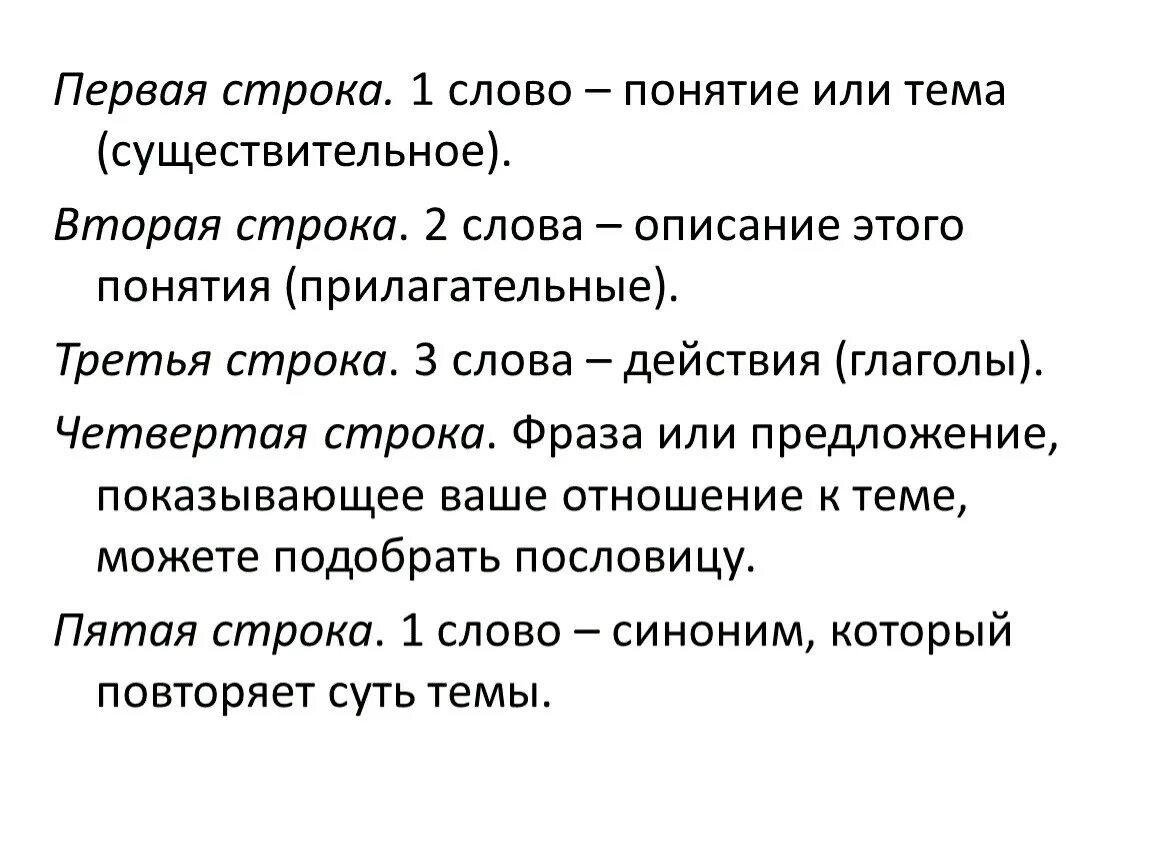 Первая строка. 1 слово – понятие или тема (существительное).

Вторая строка. 2 слова – описание этого понятия (прилагательные).

Третья строка. 3 слова – действия (глаголы).

Четвертая строка. Фраза или предложение, показывающее ваше отношение к теме, можете подобрать пословицу.

Пятая строка. 1 слово – синоним, который повторяет суть темы.